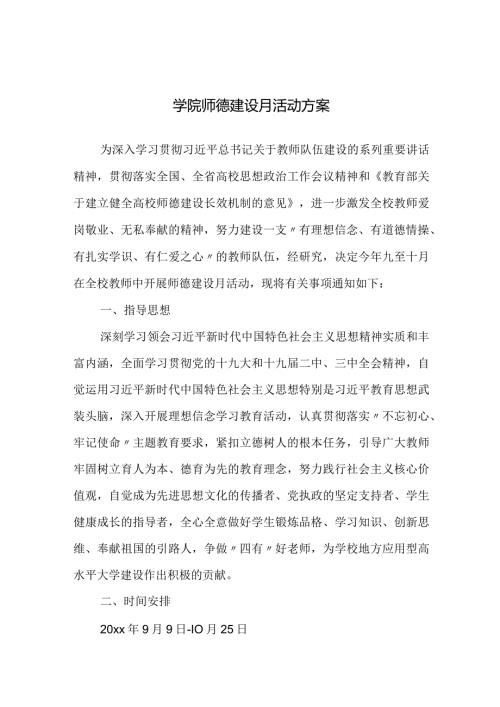 学院师德建设月活动方案

为深入学习贯彻习近平总书记关于教师队伍建设的系列重要讲话精神，贯彻落实全国、全省高校思想政治工作会议精神和《教育部关于建立健全高校师德建设长效机制的意见》，进一步激发全校教师爱岗敬业、无私奉献的精神，努力建设一支〃有理想信念、有道德情操、有扎实学识、有仁爱之心〃的教师队伍，经研究，决定今年九至十月在全校教师中开展师德建设月活动，现将有关事项通知如下：

一、指导思想

深刻学习领会习近平新时代中国特色社会主义思想精神实质和丰富内涵，全面学习贯彻党的十九大和十九届二中、三中全会精神，自觉运用习近平新时代中国特色社会主义思想特别是习近平教育思想武装头脑，深入开展理想信念学习教育活动，认真贯彻落实〃不忘初心、牢记使命〃主题教育要求，紧扣立德树人的根本任务，引导广大教师牢固树立育人为本、德育为先的教育理念，努力践行社会主义核心价值观，自觉成为先进思想文化的传播者、党执政的坚定支持者、学生健康成长的指导者，全心全意做好学生锻炼品格、学习知识、创新思维、奉献祖国的引路人，争做〃四有〃好老师，为学校地方应用型高水平大学建设作出积极的贡献。

二、时间安排

20xx年9月9日-IO月25日